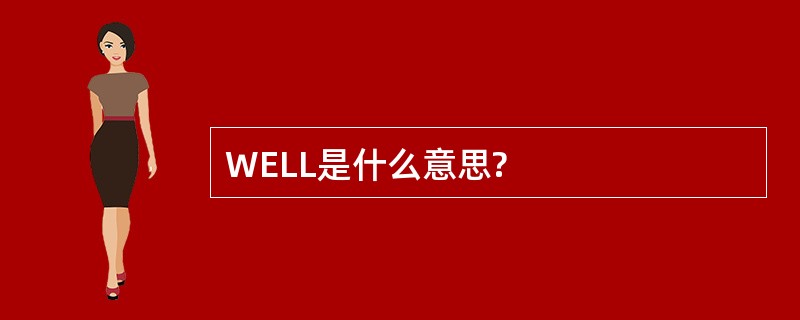 WELL是什么意思?